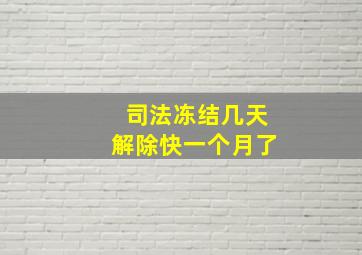 司法冻结几天
解除快一个月了